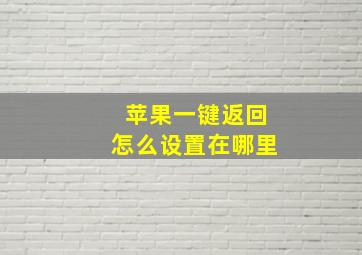 苹果一键返回
怎么设置在哪里